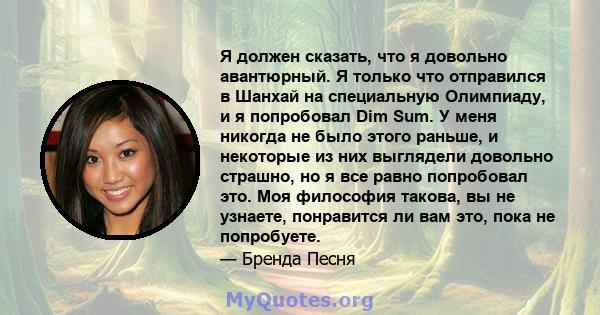 Я должен сказать, что я довольно авантюрный. Я только что отправился в Шанхай на специальную Олимпиаду, и я попробовал Dim Sum. У меня никогда не было этого раньше, и некоторые из них выглядели довольно страшно, но я все равно попробовал это. Моя философия такова, вы не узнаете, понравится ли вам это, пока не попробуете.

— Бренда Песня

MyQuotes.org